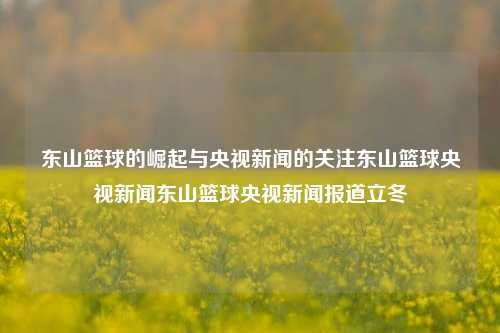 东山篮球的崛起与央视新闻的关注东山篮球央视新闻东山篮球央视新闻报道立冬